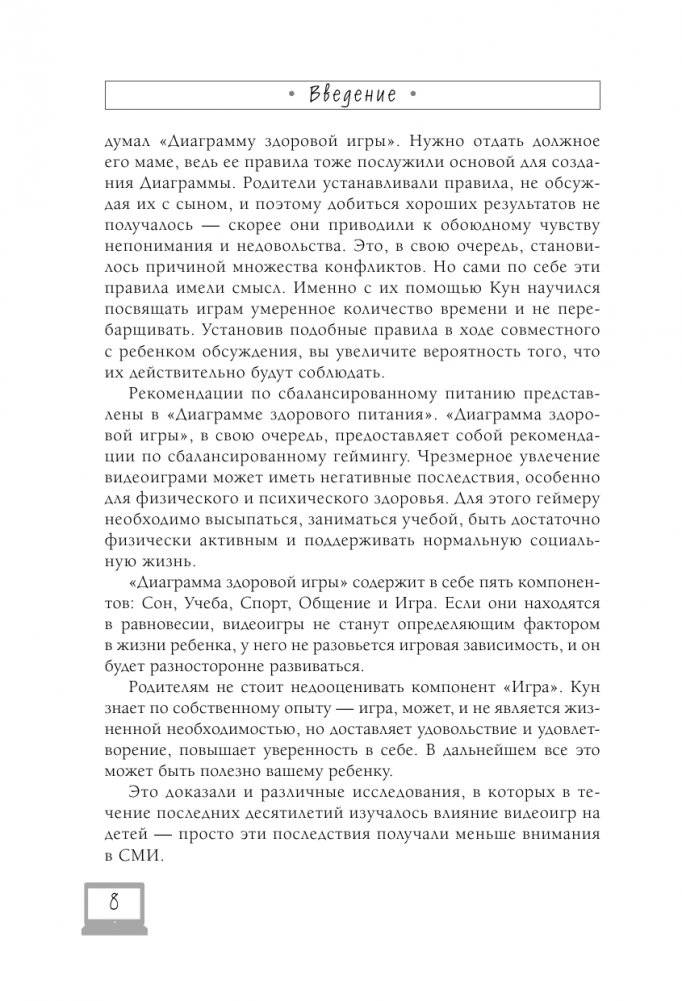 • Введение •

думал «Диаграмму здоровой игры». Нужно отдать должное его маме, ведь ее правила тоже послужили основой для создания Диаграммы. Родители устанавливали правила, не обсуждая их с сыном, и поэтому добиться хороших результатов не получалось — скорее они приводили к обоюдному чувству непонимания и недовольства. Это, в свою очередь, становилось причиной множества конфликтов. Но сами по себе эти правила имели смысл. Именно с их помощью Кун научился посвящать играм умеренное количество времени и не перебарщивать. Установив подобные правила в ходе совместного с ребенком обсуждения, вы увеличите вероятность того, что их действительно будут соблюдать.

Рекомендации по сбалансированному питанию представлены в «Диаграмме здорового питания». «Диаграмма здоровой игры», в свою очередь, предоставляет собой рекомендации по сбалансированному геймингу. Чрезмерное увлечение видеоиграми может иметь негативные последствия, особенно для физического и психического здоровья. Для этого геймеру необходимо высыпаться, заниматься учебой, быть достаточно физически активным и поддерживать нормальную социальную жизнь.

«Диаграмма здоровой игры» содержит в себе пять компонентов: Сон, Учеба, Спорт, Общение и Игра. Если они находятся в равновесии, видеоигры не станут определяющим фактором в жизни ребенка, у него не разовьется игровая зависимость, и он будет разносторонне развиваться.

Родителям не стоит недооценивать компонент «Игра». Кун знает по собственному опыту — игра, может, и не является жизненной необходимостью, но доставляет удовольствие и удовлетворение, повышает уверенность в себе. В дальнейшем все это может быть полезно вашему ребенку.

Это доказали и различные исследования, в которых в течение последних десятилетий изучалось влияние видеоигр на детей — просто эти последствия получали меньше внимания в СМИ.

8